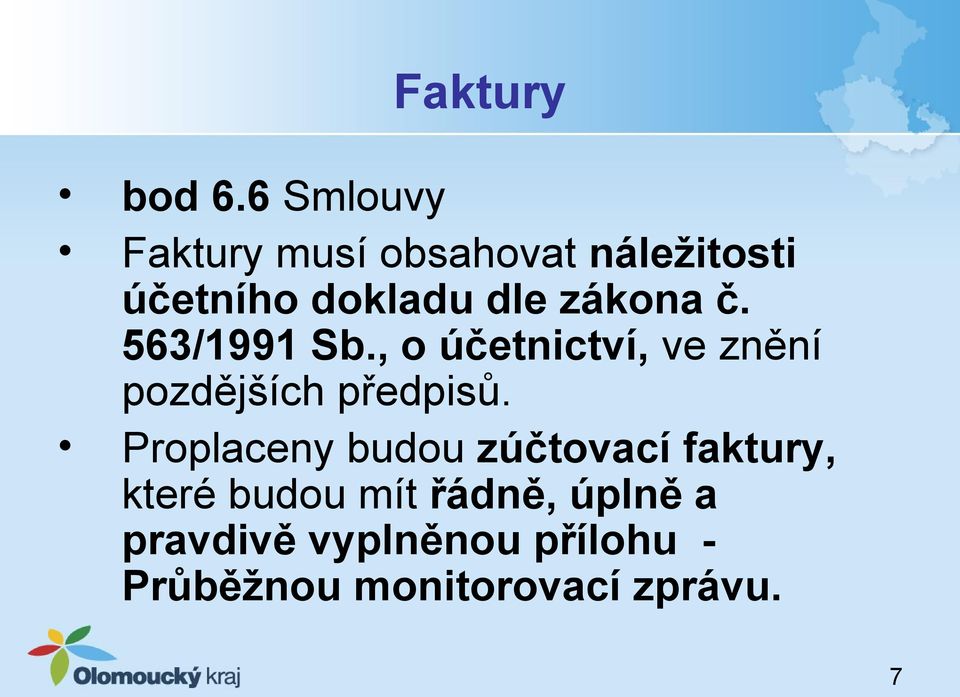 Faktury

• bod 6.6 Smlouvy
• Faktury musí obsahovat náležitosti účetního dokladu dle zákona č. 563/1991 Sb., o účetnictví, ve znění pozdějších předpisů.
• Proplaceny budou zúčtovací faktury, které budou mít řádně, úplně a pravdivě vyplněnou přílohu - Průběžnou monitorovací zprávu.

Olomoucký kraj

7